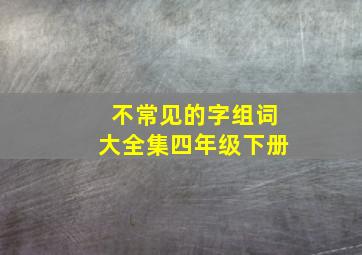 不常见的字组词
大全集四年级下册